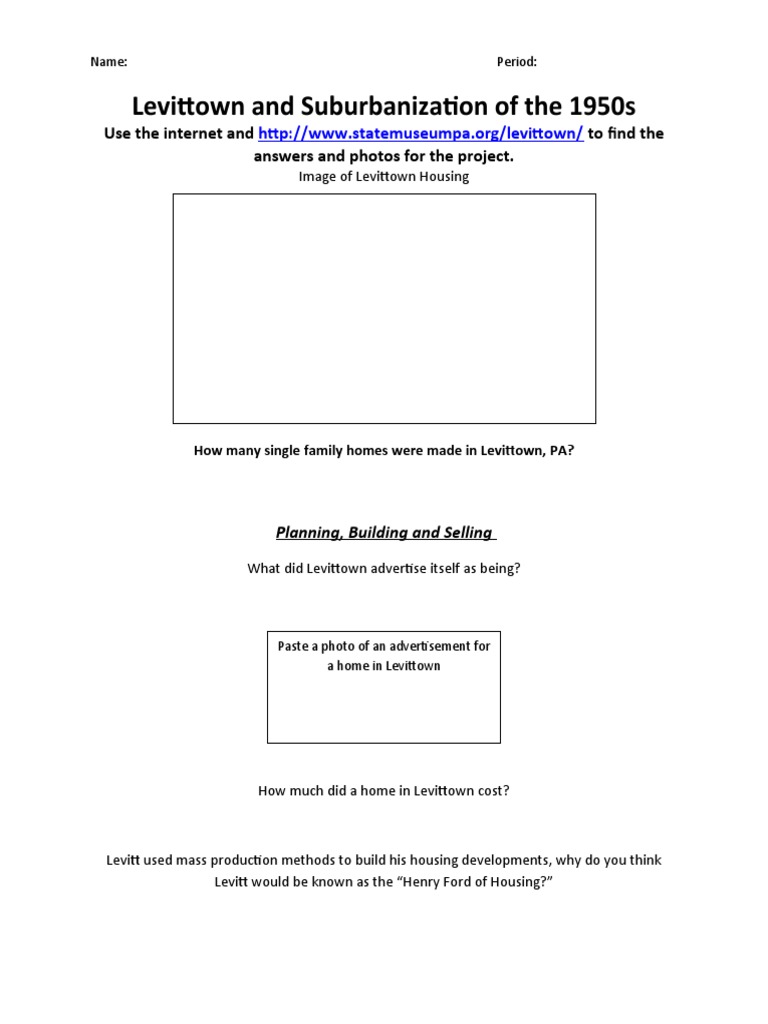 Name: Period:

Levittown and Suburbanization of the 1950s

Use the internet and http://www.statemuseumpa.org/levittown/ to find the answers and photos for the project.

Image of Levittown Housing

How many single family homes were made in Levittown, PA?

Planning, Building and Selling

What did Levittown advertise itself as being?

Paste a photo of an advertisement for a home in Levittown

How much did a home in Levittown cost?

Levitt used mass production methods to build his housing developments, why do you think Levitt would be known as the “Henry Ford of Housing?”